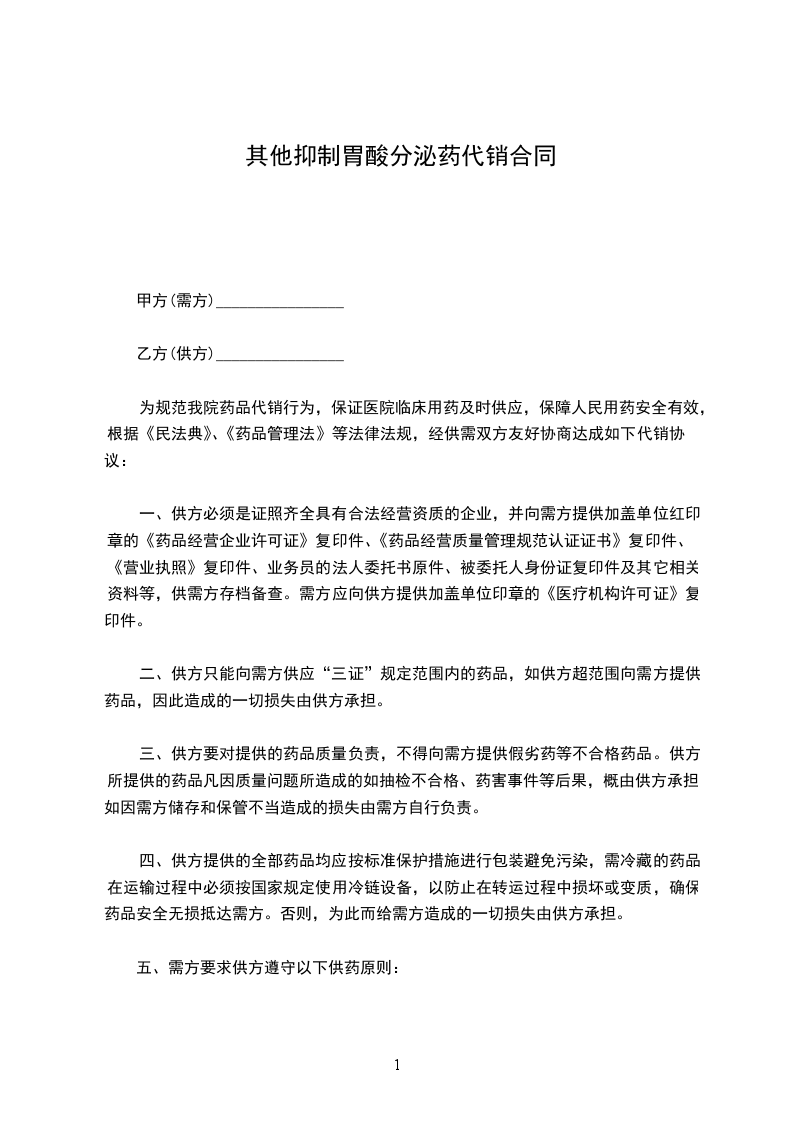 其他抑制胃酸分泌药代销合同

甲方(需方)________________

乙方(供方)________________

为规范我院药品代销行为，保证医院临床用药及时供应，保障人民用药安全有效，根据《民法典》、《药品管理法》等法律法规，经供需双方友好协商达成如下代销协议：

一、供方必须是证照齐全具有合法经营资质的企业，并向需方提供加盖单位红印章的《药品经营企业许可证》复印件、《药品经营质量管理规范认证证书》复印件、《营业执照》复印件、业务员的法人委托书原件、被委托人身份证复印件及其它相关资料等，供需方存档备查。需方应向供方提供加盖单位印章的《医疗机构许可证》复印件。

二、供方只能向需方供应“三证”规定范围内的药品，如供方超范围向需方提供药品，因此造成的一切损失由供方承担。

三、供方要对提供的药品质量负责，不得向需方提供假劣药等不合格药品。供方所提供的药品凡因质量问题所造成的如抽检不合格、药害事件等后果，概由供方承担如因需方储存和保管不当造成的损失由需方自行负责。

四、供方提供的全部药品均应按标准保护措施进行包装避免污染，需冷藏的药品在运输过程中必须按国家规定使用冷链设备，以防止在转运过程中损坏或变质，确保药品安全无损抵达需方。否则，为此而给需方造成的一切损失由供方承担。

五、需方要求供方遵守以下供药原则：

1